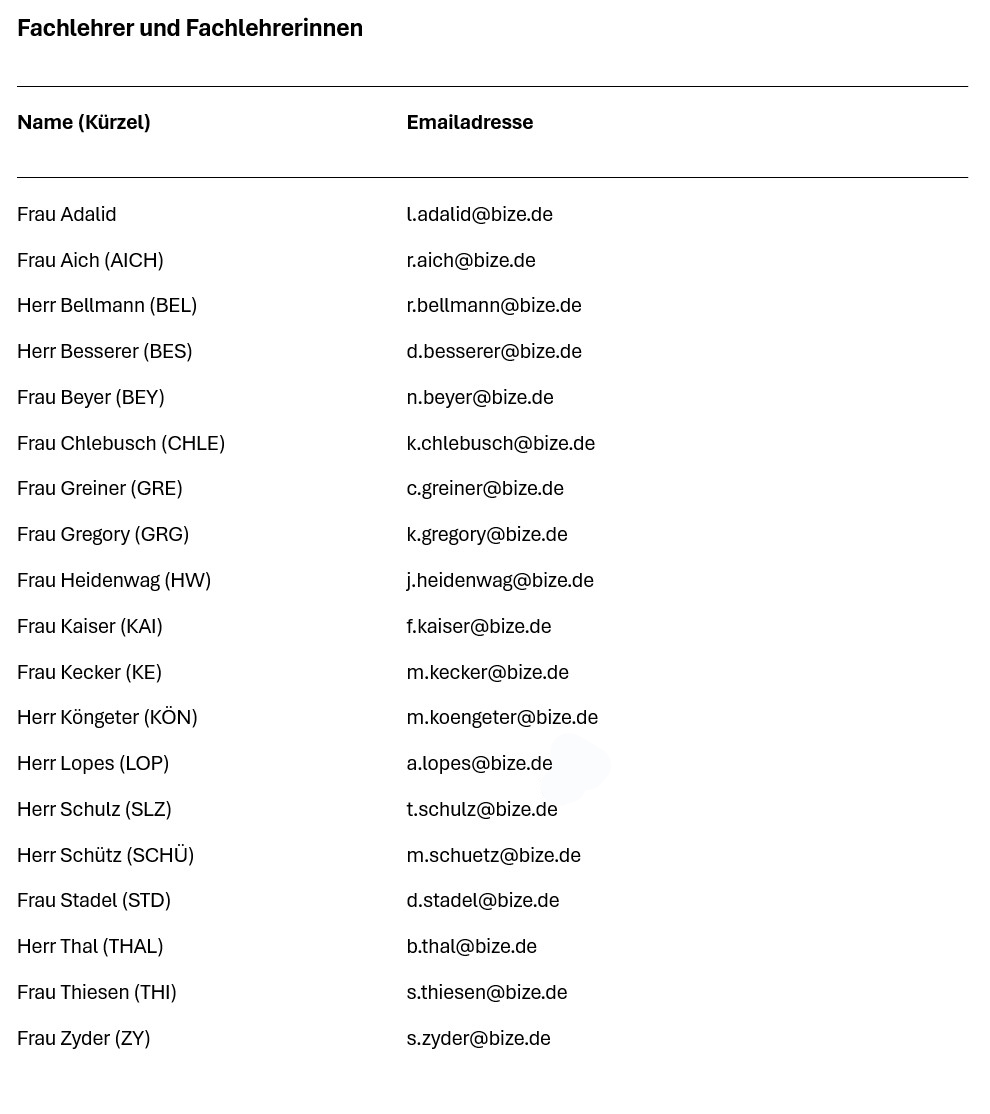 Fachlehrer und Fachlehrerinnen

| Name (Kürzel) | Emailadresse |
|---|---|
| Frau Adalid | l.adalid@bize.de |
| Frau Aich (AICH) | r.aich@bize.de |
| Herr Bellmann (BEL) | r.bellmann@bize.de |
| Herr Besserer (BES) | d.besserer@bize.de |
| Frau Beyer (BEY) | n.beyer@bize.de |
| Frau Chlebusch (CHLE) | k.chlebusch@bize.de |
| Frau Greiner (GRE) | c.greiner@bize.de |
| Frau Gregory (GRG) | k.gregory@bize.de |
| Frau Heidenwag (HW) | j.heidenwag@bize.de |
| Frau Kaiser (KAI) | f.kaiser@bize.de |
| Frau Kecker (KE) | m.kecker@bize.de |
| Herr Köngeter (KÖN) | m.koengeter@bize.de |
| Herr Lopes (LOP) | a.lopes@bize.de |
| Herr Schulz (SLZ) | t.schulz@bize.de |
| Herr Schütz (SCHÜ) | m.schuetz@bize.de |
| Frau Stadel (STD) | d.stadel@bize.de |
| Herr Thal (THAL) | b.thal@bize.de |
| Frau Thiesen (THI) | s.thiesen@bize.de |
| Frau Zyder (ZY) | s.zyder@bize.de |